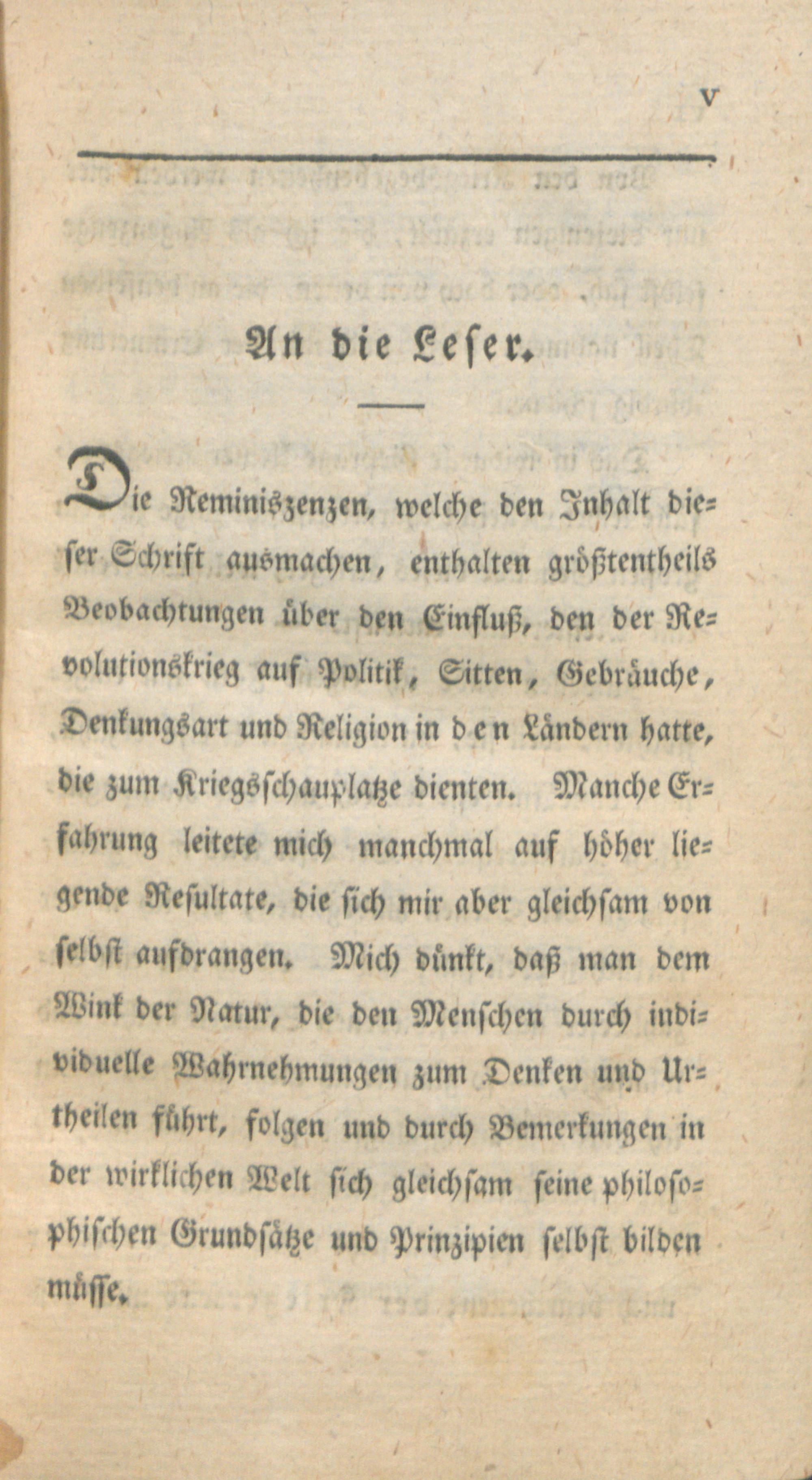 V

An die Leser.

Die Reminiszenzen, welche den Inhalt dieser Schrift ausmachen, enthalten größtentheils Beobachtungen über den Einfluß, den der Revolutionskrieg auf Politik, Sitten, Gebräuche, Denkungsart und Religion in den Ländern hatte, die zum Kriegsschauplatze dienten. Manche Erfahrung leitete mich manchmal auf höher liegende Resultate, die sich mir aber gleichsam von selbst aufdrangen. Mich dünkt, daß man dem Wink der Natur, die den Menschen durch individuelle Wahrnehmungen zum Denken und Urtheilen führt, folgen und durch Bemerkungen in der wirklichen Welt sich gleichsam seine philosophischen Grundsätze und Prinzipien selbst bilden müsse.